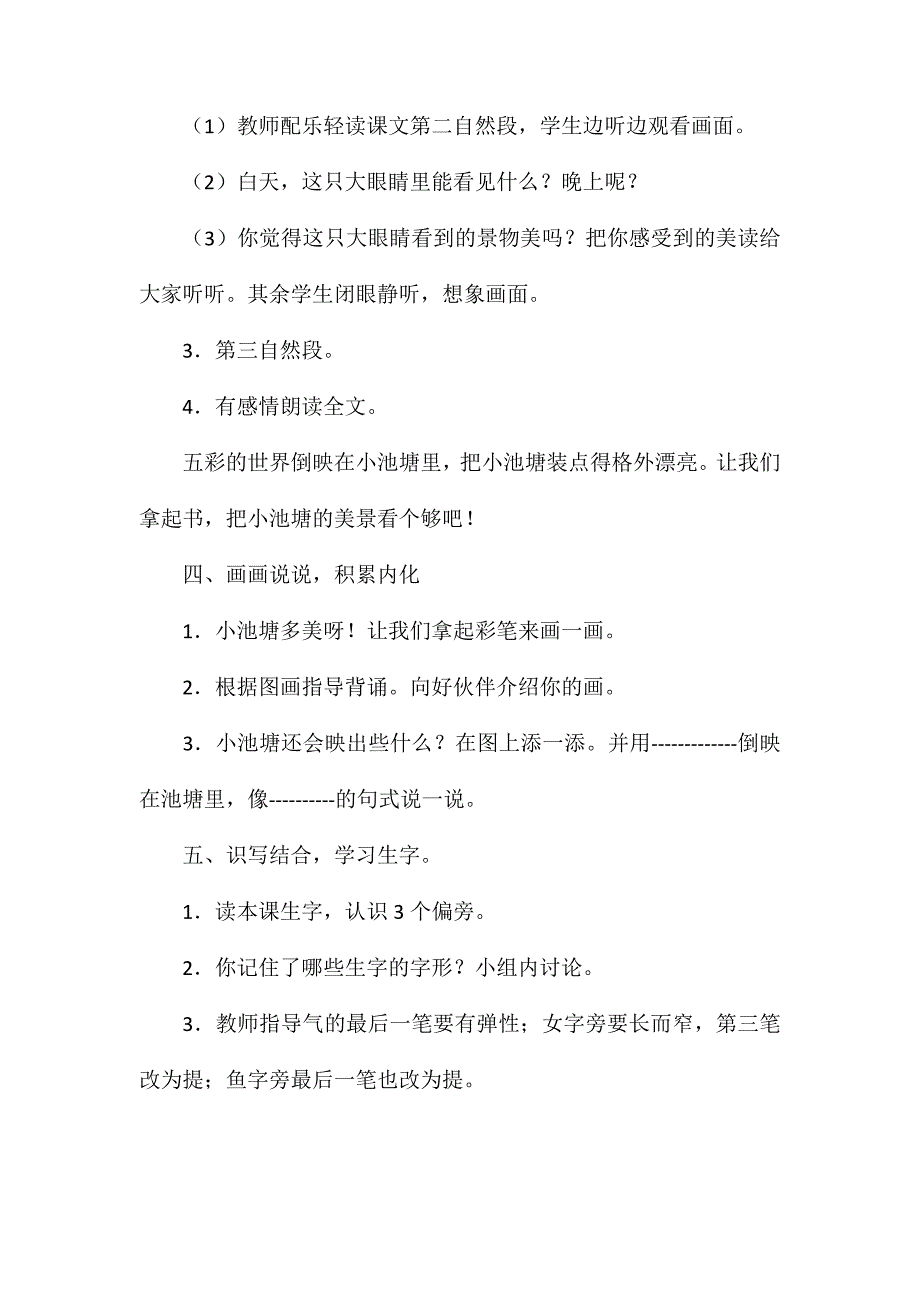 （1）教师配乐轻读课文第二自然段，学生边听边观看画面。

（2）白天，这只大眼睛里能看见什么？晚上呢？

（3）你觉得这只大眼睛看到的景物美吗？把你感受到的美读给大家听听。其余学生闭眼静听，想象画面。

3．第三自然段。

4．有感情朗读全文。

五彩的世界倒映在小池塘里，把小池塘装点得格外漂亮。让我们拿起书，把小池塘的美景看个够吧！

四、画画说说，积累内化

1．小池塘多美呀！让我们拿起彩笔来画一画。

2．根据图画指导背诵。向好伙伴介绍你的画。

3．小池塘还会映出些什么？在图上添一添。并用-------------倒映在池塘里，像----------的句式说一说。

五、识写结合，学习生字。

1．读本课生字，认识3个偏旁。

2．你记住了哪些生字的字形？小组内讨论。

3．教师指导气的最后一笔要有弹性；女字旁要长而窄，第三笔改为提；鱼字旁最后一笔也改为提。